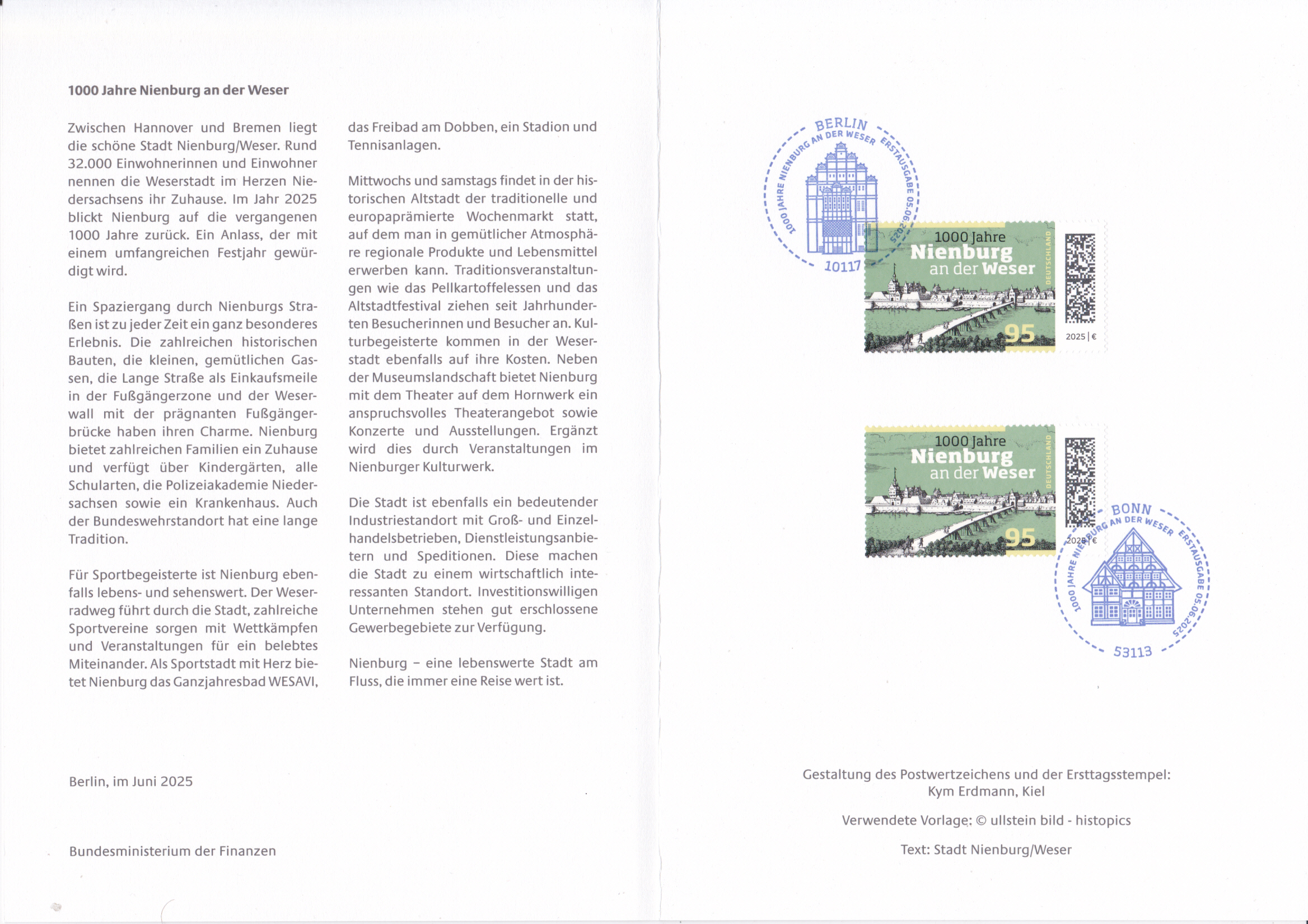 1000 Jahre Nienburg an der Weser

Zwischen Hannover und Bremen liegt die schöne Stadt Nienburg/Weser. Rund 32.000 Einwohnerinnen und Einwohner nennen die Weserstadt im Herzen Niedersachsens ihr Zuhause. Im Jahr 2025 blickt Nienburg auf die vergangenen 1000 Jahre zurück. Ein Anlass, der mit einem umfangreichen Festjahr gewürdigt wird.

Ein Spaziergang durch Nienburgs Straßen ist zu jeder Zeit ein ganz besonderes Erlebnis. Die zahlreichen historischen Bauten, die kleinen, gemütlichen Gassen, die Lange Straße als Einkaufsmeile in der Fußgängerzone und der Weserwall mit der prägnanten Fußgängerbrücke haben ihren Charme. Nienburg bietet zahlreichen Familien ein Zuhause und verfügt über Kindergärten, alle Schularten, die Polizeiakademie Niedersachsen sowie ein Krankenhaus. Auch der Bundeswehrstandort hat eine lange Tradition.

Für Sportbegeisterte ist Nienburg ebenfalls lebens- und sehenswert. Der Weserradweg führt durch die Stadt, zahlreiche Sportvereine sorgen mit Wettkämpfen und Veranstaltungen für ein belebtes Miteinander. Als Sportstadt mit Herz bietet Nienburg das Ganzjahresbad WESAVI, das Freibad am Dobben, ein Stadion und Tennisanlagen.

Mittwochs und samstags findet in der historischen Altstadt der traditionelle und europaprämierte Wochenmarkt statt, auf dem man in gemütlicher Atmosphäre regionale Produkte und Lebensmittel erwerben kann. Traditionsveranstaltungen wie das Pellkartoffelessen und das Altstadtfestival ziehen seit Jahrhunderten Besucherinnen und Besucher an. Kulturbegeisterte kommen in der Weserstadt ebenfalls auf ihre Kosten. Neben der Museumslandschaft bietet Nienburg mit dem Theater auf dem Hornwerk ein anspruchsvolles Theaterangebot sowie Konzerte und Ausstellungen. Ergänzt wird dies durch Veranstaltungen im Nienburger Kulturwerk.

Die Stadt ist ebenfalls ein bedeutender Industriestandort mit Groß- und Einzelhandelsbetrieben, Dienstleistungsanbietern und Speditionen. Diese machen die Stadt zu einem wirtschaftlich interessanten Standort. Investitionswilligen Unternehmen stehen gut erschlossene Gewerbegebiete zur Verfügung.

Nienburg – eine lebenswerte Stadt am Fluss, die immer eine Reise wert ist.

Berlin, im Juni 2025

Bundesministerium der Finanzen

BERLIN
1000 JAHRE NIENBURG AN DER WESER ERSTAUSGABE 05.06.2025
10117

1000 Jahre
Nienburg
an der Weser
DEUTSCHLAND
95
2025 | €

1000 Jahre
Nienburg
an der Weser
DEUTSCHLAND
95
2025 | €

BONN
1000 JAHRE NIENBURG AN DER WESER ERSTAUSGABE 05.06.2025
53113

Gestaltung des Postwertzeichens und der Ersttagsstempel:
Kym Erdmann, Kiel

Verwendete Vorlage: © ullstein bild - histopics

Text: Stadt Nienburg/Weser